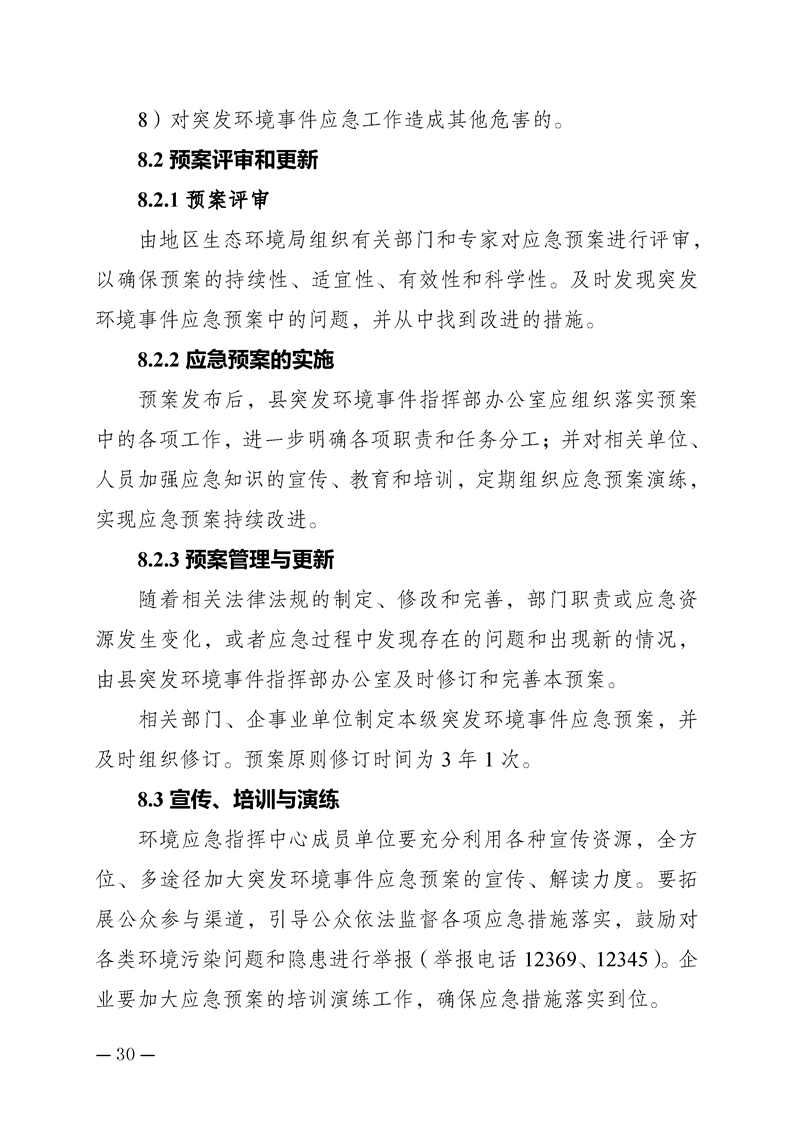 8）对突发环境事件应急工作造成其他危害的。

8.2 预案评审和更新

8.2.1 预案评审

由地区生态环境局组织有关部门和专家对应急预案进行评审，以确保预案的持续性、适宜性、有效性和科学性。及时发现突发环境事件应急预案中的问题，并从中找到改进的措施。

8.2.2 应急预案的实施

预案发布后，县突发环境事件指挥部办公室应组织落实预案中的各项工作，进一步明确各项职责和任务分工；并对相关单位、人员加强应急知识的宣传、教育和培训，定期组织应急预案演练，实现应急预案持续改进。

8.2.3 预案管理与更新

随着相关法律法规的制定、修改和完善，部门职责或应急资源发生变化，或者应急过程中发现存在的问题和出现新的情况，由县突发环境事件指挥部办公室及时修订和完善本预案。

相关部门、企事业单位制定本级突发环境事件应急预案，并及时组织修订。预案原则修订时间为 3 年 1 次。

8.3 宣传、培训与演练

环境应急指挥中心成员单位要充分利用各种宣传资源，全方位、多途径加大突发环境事件应急预案的宣传、解读力度。要拓展公众参与渠道，引导公众依法监督各项应急措施落实，鼓励对各类环境污染问题和隐患进行举报（举报电话 12369、12345）。企业要加大应急预案的培训演练工作，确保应急措施落实到位。

— 30 —